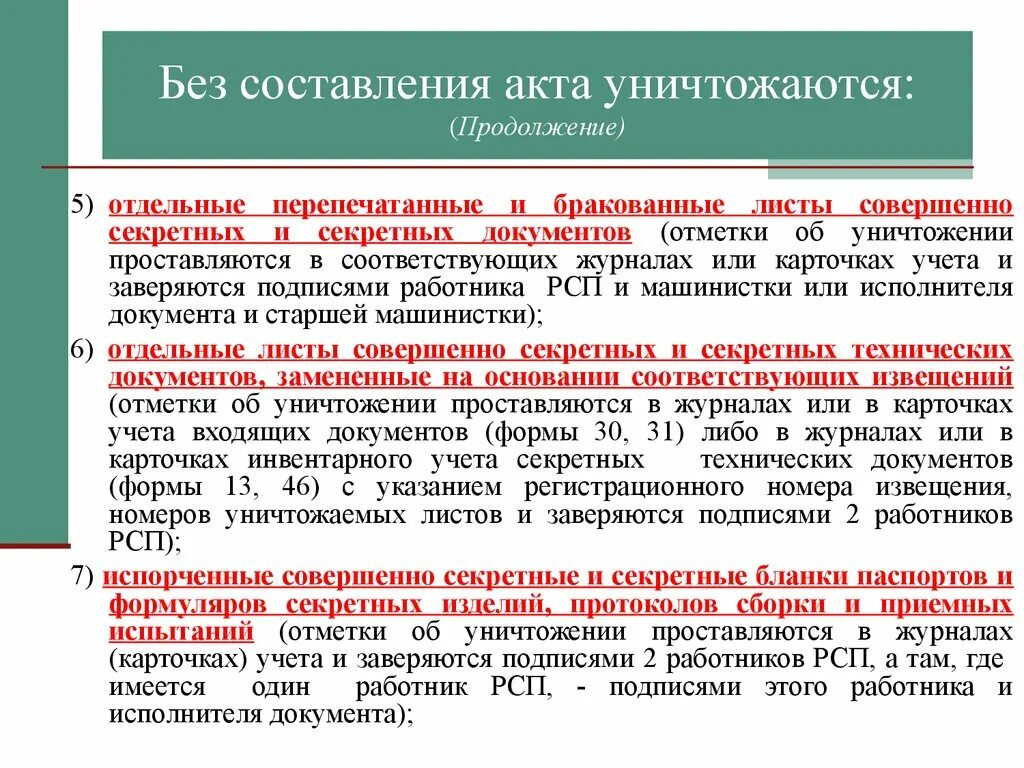 Без составления акта уничтожаются:
(Продолжение)

5) отдельные перепечатанные и бракованные листы совершенно секретных и секретных документов (отметки об уничтожении проставляются в соответствующих журналах или карточках учета и заверяются подписями работника РСП и машинистки или исполнителя документа и старшей машинистки);

6) отдельные листы совершенно секретных и секретных технических документов, замененные на основании соответствующих извещений (отметки об уничтожении проставляются в журналах или в карточках учета входящих документов (формы 30, 31) либо в журналах или в карточках инвентарного учета секретных технических документов (формы 13, 46) с указанием регистрационного номера извещения, номеров уничтожаемых листов и заверяются подписями 2 работников РСП);

7) испорченные совершенно секретные и секретные бланки паспортов и формуляров секретных изделий, протоколов сборки и приемных испытаний (отметки об уничтожении проставляются в журналах (карточках) учета и заверяются подписями 2 работников РСП, а там, где имеется один работник РСП, - подписями этого работника и исполнителя документа);